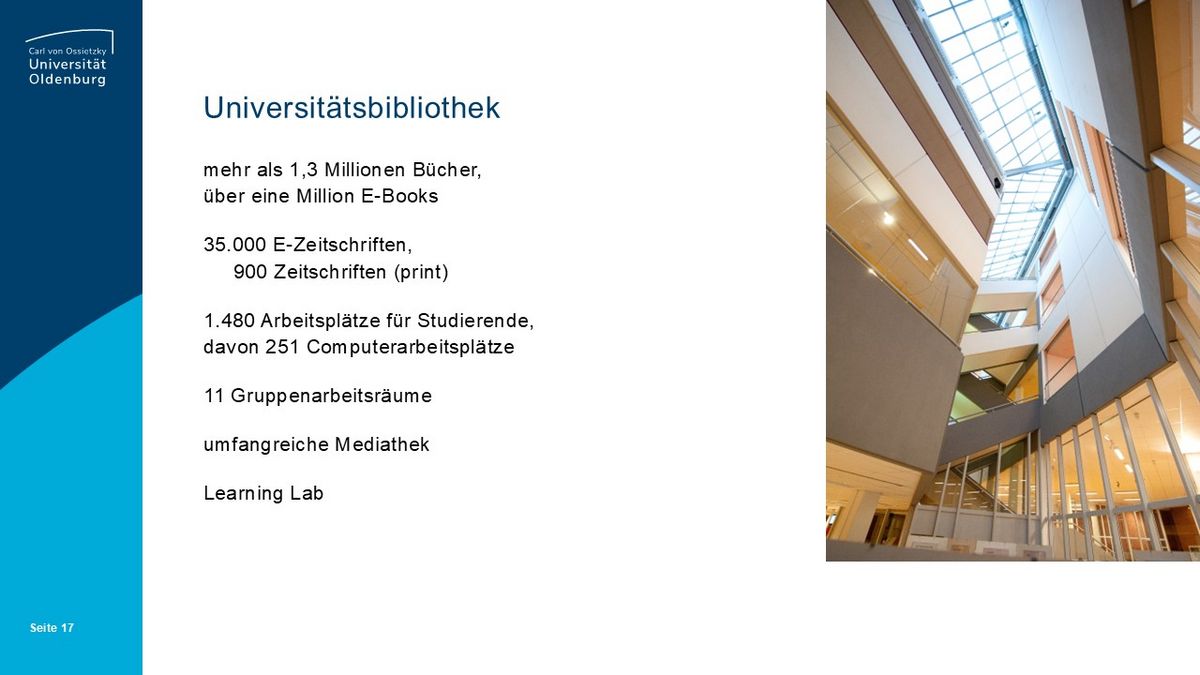 Carl von Ossietzky
Universität
Oldenburg

Universitätsbibliothek

mehr als 1,3 Millionen Bücher, über eine Million E-Books

35.000 E-Zeitschriften,
900 Zeitschriften (print)

1.480 Arbeitsplätze für Studierende, davon 251 Computerarbeitsplätze

11 Gruppenarbeitsräume

umfangreiche Mediathek

Learning Lab

Seite 17